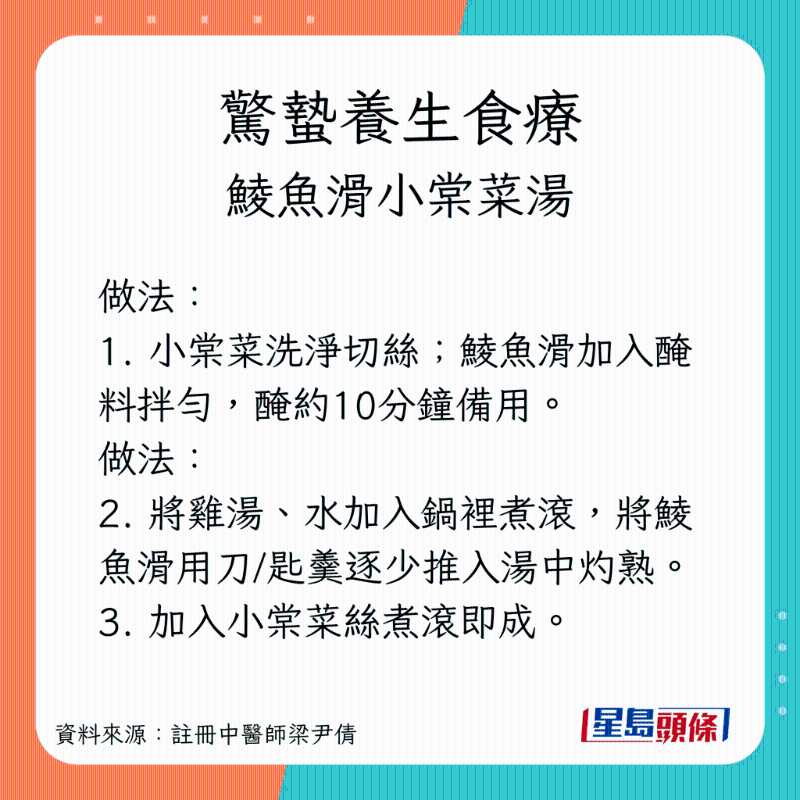 驚蟄養生食療
鯪魚滑小棠菜湯

做法：
1. 小棠菜洗淨切絲；鯪魚滑加入醃料拌勻，醃約10分鐘備用。
做法：
2. 將雞湯、水加入鍋裡煮滾，將鯪魚滑用刀/匙羹逐少推入湯中灼熟。
3. 加入小棠菜絲煮滾即成。

資料來源：註冊中醫師梁尹倩

星島頭條